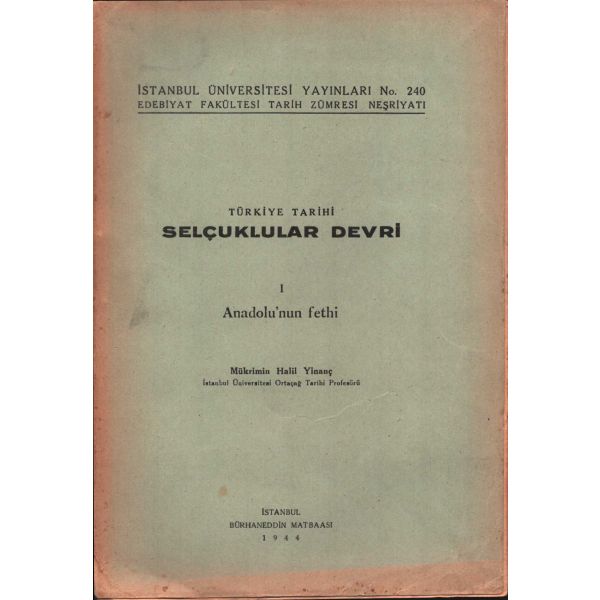 İSTANBUL ÜNİVERSİTESİ YAYINLARI No. 240
EDEBİYAT FAKÜLTESİ TARİH ZÜMRESİ NEŞRİYATI

TÜRKİYE TARİHİ
SELÇUKLULAR DEVRİ

I
Anadolu'nun fethi

Mükrimin Halil Yinanç
İstanbul Üniversitesi Ortaçağ Tarihi Profesörü

İSTANBUL
BÜRHANEDDİN MATBAASI
1944